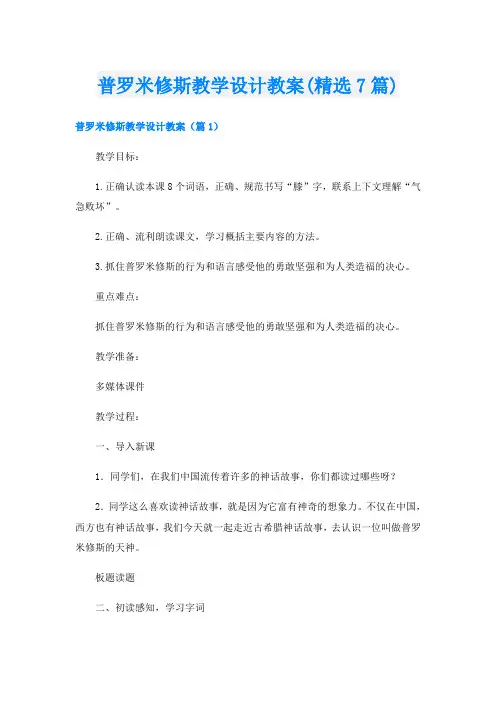 普罗米修斯教学设计教案(精选7篇)

普罗米修斯教学设计教案（篇1）

教学目标：

1.正确认读本课8个词语，正确、规范书写“膝”字，联系上下文理解“气急败坏”。

2.正确、流利朗读课文，学习概括主要内容的方法。

3.抓住普罗米修斯的行为和语言感受他的勇敢坚强和为人类造福的决心。

重点难点：

抓住普罗米修斯的行为和语言感受他的勇敢坚强和为人类造福的决心。

教学准备：

多媒体课件

教学过程：

一、导入新课

1．同学们，在我们中国流传着许多的神话故事，你们都读过哪些呀？

2．同学这么喜欢读神话故事，就是因为它富有神奇的想象力。不仅在中国，西方也有神话故事，我们今天就一起走近古希腊神话故事，去认识一位叫做普罗米修斯的天神。

板题读题

二、初读感知，学习字词